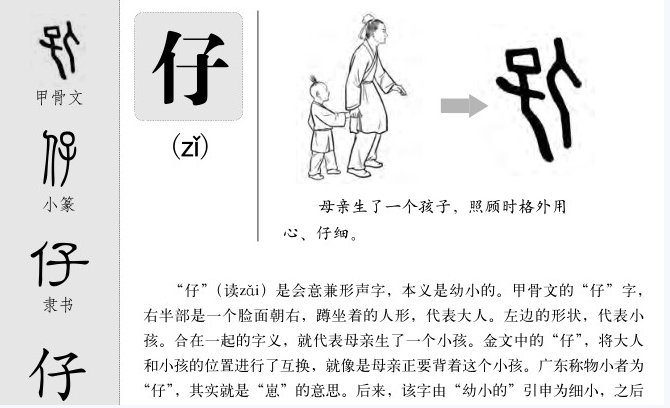 甲骨文

小篆

仔
隶书

仔

仔

(zǐ)

母亲生了一个孩子，照顾时格外用心、仔细。

“仔”（读zǎi）是会意兼形声字，本义是幼小的。甲骨文的“仔”字，右半部是一个脸面朝右，蹲坐着的人形，代表大人。左边的形状，代表小孩。合在一起的字义，就代表母亲生了一个小孩。金文中的“仔”，将大人和小孩的位置进行了互换，就像是母亲正要背着这个小孩。广东称物小者为“仔”，其实就是“崽”的意思。后来，该字由“幼小的”引申为细小，之后